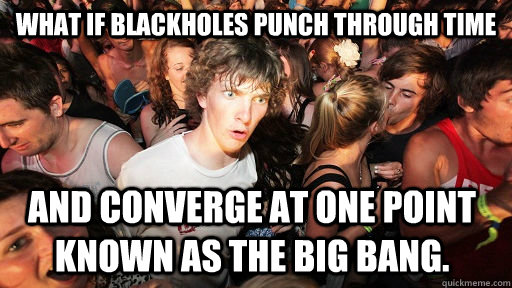 WHAT IF BLACKHOLES PUNCH THROUGH TIME

AND CONVERGE AT ONE POINT KNOWN AS THE BIG BANG.

quickmeme.com